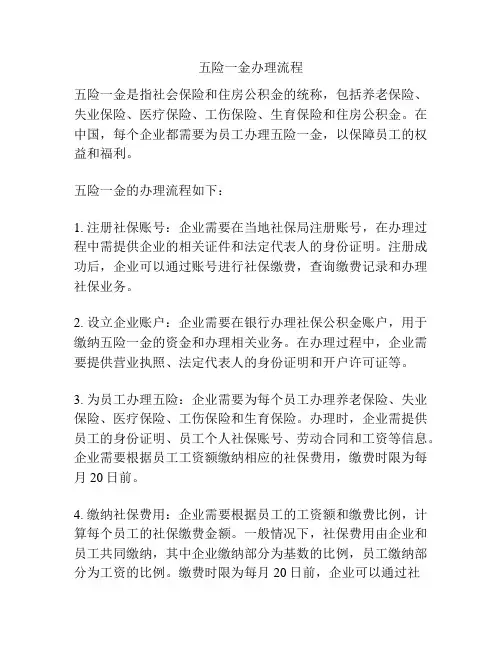 五险一金办理流程

五险一金是指社会保险和住房公积金的统称，包括养老保险、失业保险、医疗保险、工伤保险、生育保险和住房公积金。在中国，每个企业都需要为员工办理五险一金，以保障员工的权益和福利。

五险一金的办理流程如下：

1. 注册社保账号：企业需要在当地社保局注册账号，在办理过程中需提供企业的相关证件和法定代表人的身份证明。注册成功后，企业可以通过账号进行社保缴费，查询缴费记录和办理社保业务。

2. 设立企业账户：企业需要在银行办理社保公积金账户，用于缴纳五险一金的资金和办理相关业务。在办理过程中，企业需要提供营业执照、法定代表人的身份证明和开户许可证等。

3. 为员工办理五险：企业需要为每个员工办理养老保险、失业保险、医疗保险、工伤保险和生育保险。办理时，企业需提供员工的身份证明、员工个人社保账号、劳动合同和工资等信息。企业需要根据员工工资额缴纳相应的社保费用，缴费时限为每月 20 日前。

4. 缴纳社保费用：企业需要根据员工的工资额和缴费比例，计算每个员工的社保缴费金额。一般情况下，社保费用由企业和员工共同缴纳，其中企业缴纳部分为基数的比例，员工缴纳部分为工资的比例。缴费时限为每月 20 日前，企业可以通过社